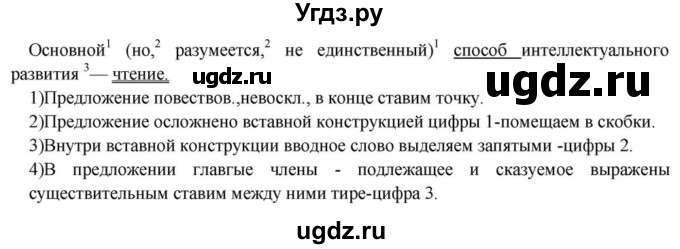 Угдз.ру

Основной$^1$ (но,$^2$ разумеется,$^2$ не единственный)$^1$ способ интеллектуального развития $^3$— чтение.

ugdz.ru

ugdz.ru

1)Предложение повествов.,невоскл., в конце ставим точку.
2)Предложение осложнено вставной конструкцией цифры 1-помещаем в скобки.
3)Внутри вставной конструкции вводное слово выделяем запятыми -цифры 2.
4)В предложении главгые члены - подлежащее и сказуемое выражены существительным ставим между ними тире-цифра 3.

ugdz.ru